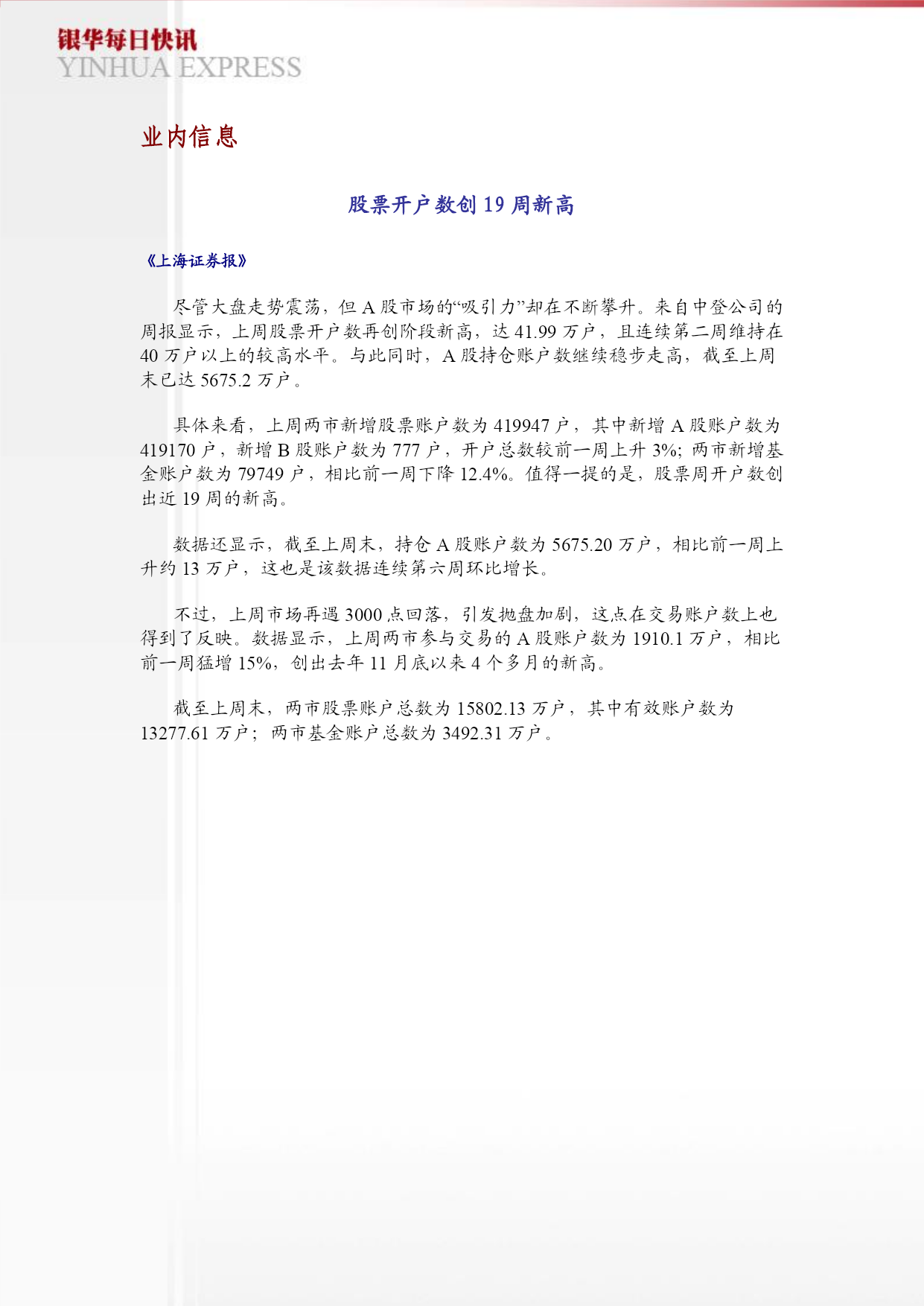 银华每日快讯
YINHUA EXPRESS

业内信息

股票开户数创 19 周新高

《上海证券报》

尽管大盘走势震荡，但 A 股市场的“吸引力”却在不断攀升。来自中登公司的周报显示，上周股票开户数再创阶段新高，达 41.99 万户，且连续第二周维持在 40 万户以上的较高水平。与此同时，A 股持仓账户数继续稳步走高，截至上周末已达 5675.2 万户。

具体来看，上周两市新增股票账户数为 419947 户，其中新增 A 股账户数为 419170 户，新增 B 股账户数为 777 户，开户总数较前一周上升 3%；两市新增基金账户数为 79749 户，相比前一周下降 12.4%。值得一提的是，股票周开户数创出近 19 周的新高。

数据还显示，截至上周末，持仓 A 股账户数为 5675.20 万户，相比前一周上升约 13 万户，这也是该数据连续第六周环比增长。

不过，上周市场再遇 3000 点回落，引发抛盘加剧，这点在交易账户数上也得到了反映。数据显示，上周两市参与交易的 A 股账户数为 1910.1 万户，相比前一周猛增 15%，创出去年 11 月底以来 4 个多月的新高。

截至上周末，两市股票账户总数为 15802.13 万户，其中有效账户数为 13277.61 万户；两市基金账户总数为 3492.31 万户。